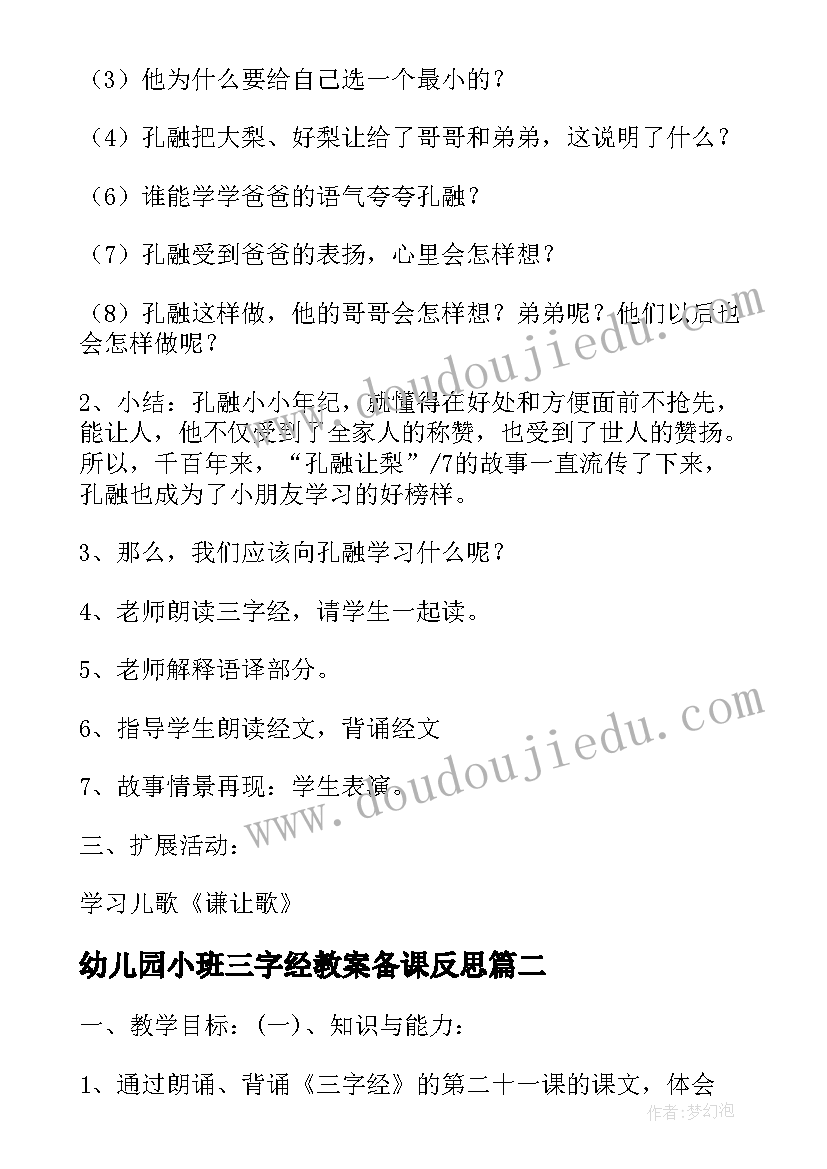 （3）他为什么要给自己选一个最小的？

（4）孔融把大梨、好梨让给了哥哥和弟弟，这说明了什么？

（6）谁能学学爸爸的语气夸夸孔融？

（7）孔融受到爸爸的表扬，心里会怎样想？

（8）孔融这样做，他的哥哥会怎样想？弟弟呢？他们以后也会怎样做呢？

2、小结：孔融小小年纪，就懂得在好处和方便面前不抢先，能让人，他不仅受到了全家人的称赞，也受到了世人的赞扬。所以，千百年来，“孔融让梨”/7的故事一直流传了下来，孔融也成为了小朋友学习的好榜样。

3、那么，我们应该向孔融学习什么呢？

4、老师朗读三字经，请学生一起读。

5、老师解释语译部分。

6、指导学生朗读经文，背诵经文

7、故事情景再现：学生表演。

三、扩展活动：

学习儿歌《谦让歌》

幼儿园小班三字经教案备课反思篇二

一、教学目标：(一)、知识与能力：

1、通过朗诵、背诵《三字经》的第二十一课的课文，体会

www.doudoujiedu.com

www.doudoujiedu.com

作者：梦幻泡